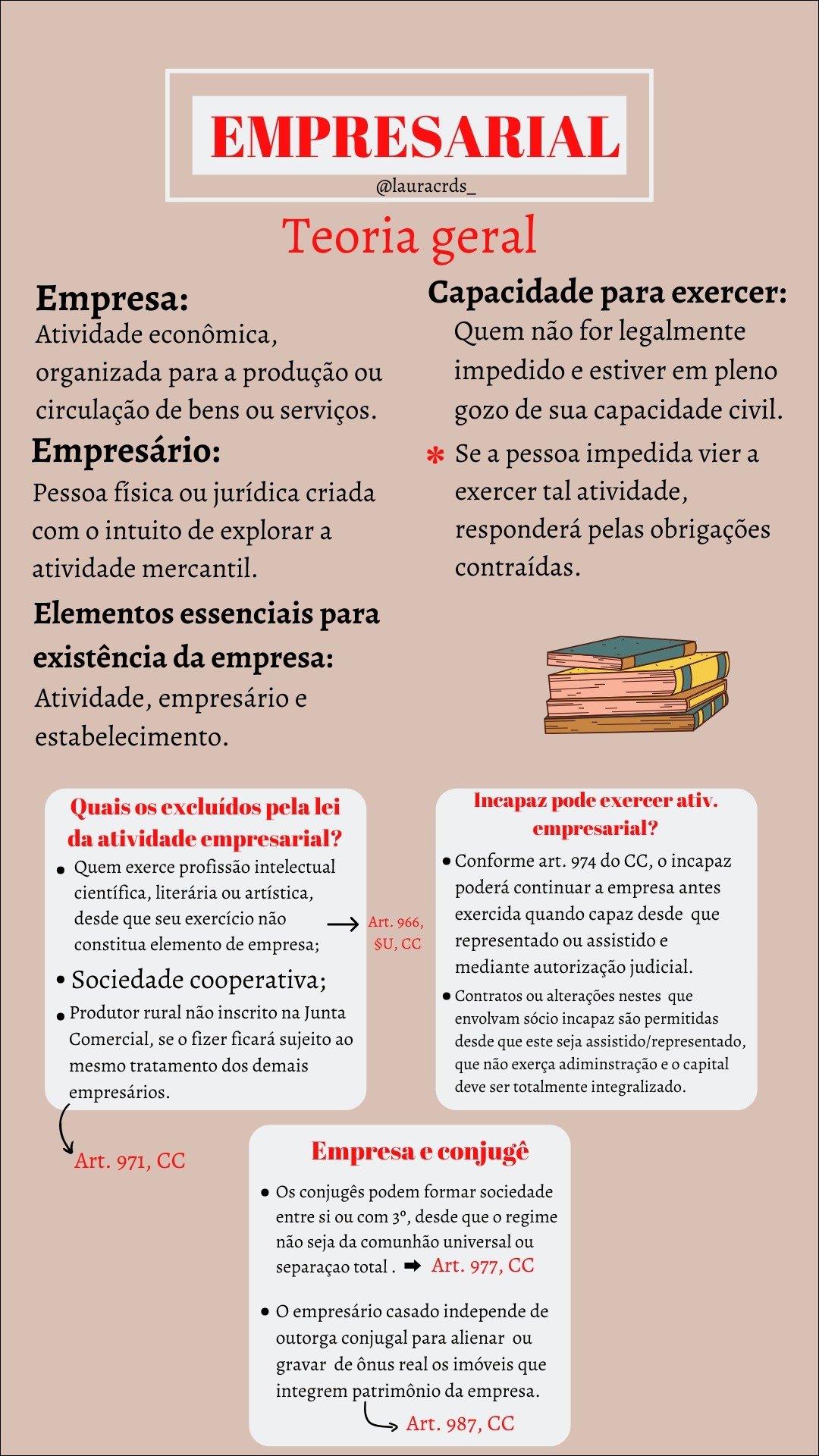 EMPRESARIAL

@lauracrds_

Teoria geral

Empresa:
Atividade econômica, organizada para a produção ou circulação de bens ou serviços.

Empresário:
Pessoa física ou jurídica criada com o intuito de explorar a atividade mercantil.

Elementos essenciais para existência da empresa:
Atividade, empresário e estabelecimento.

Capacidade para exercer:
Quem não for legalmente impedido e estiver em pleno gozo de sua capacidade civil.

* Se a pessoa impedida vier a exercer tal atividade, responderá pelas obrigações contraídas.

Quais os excluídos pela lei da atividade empresarial?
• Quem exerce profissão intelectual científica, literária ou artística, desde que seu exercício não constitua elemento de empresa; → Art. 966, §U, CC
• Sociedade cooperativa;
• Produtor rural não inscrito na Junta Comercial, se o fizer ficará sujeito ao mesmo tratamento dos demais empresários.
Art. 971, CC

Incapaz pode exercer ativ. empresarial?
• Conforme art. 974 do CC, o incapaz poderá continuar a empresa antes exercida quando capaz desde que representado ou assistido e mediante autorização judicial.
• Contratos ou alterações nestes que envolvam sócio incapaz são permitidas desde que este seja assistido/representado, que não exerça adiminstração e o capital deve ser totalmente integralizado.

Empresa e conjugê
• Os conjugês podem formar sociedade entre si ou com 3º, desde que o regime não seja da comunhão universal ou separaçao total . ➡ Art. 977, CC
• O empresário casado independe de outorga conjugal para alienar ou gravar de ônus real os imóveis que integrem patrimônio da empresa.
Art. 987, CC